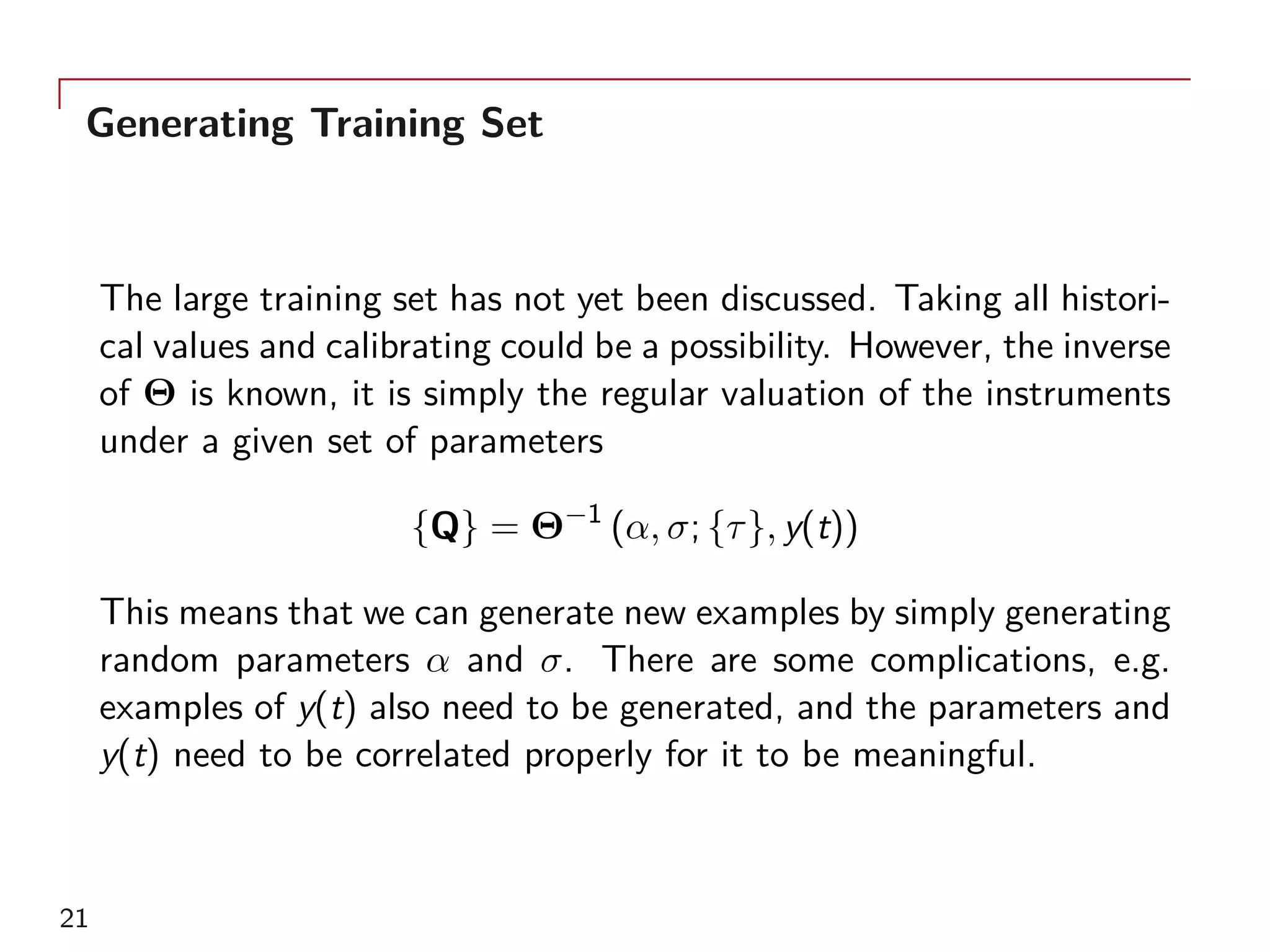 Generating Training Set

The large training set has not yet been discussed. Taking all historical values and calibrating could be a possibility. However, the inverse of $\mathbf{\Theta}$ is known, it is simply the regular valuation of the instruments under a given set of parameters

$\{\mathbf{Q}\} = \mathbf{\Theta}^{-1}(\alpha, \sigma; \{\tau\}, y(t))$

This means that we can generate new examples by simply generating random parameters $\alpha$ and $\sigma$. There are some complications, e.g. examples of $y(t)$ also need to be generated, and the parameters and $y(t)$ need to be correlated properly for it to be meaningful.

21